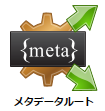 {meta}

メタデータルート